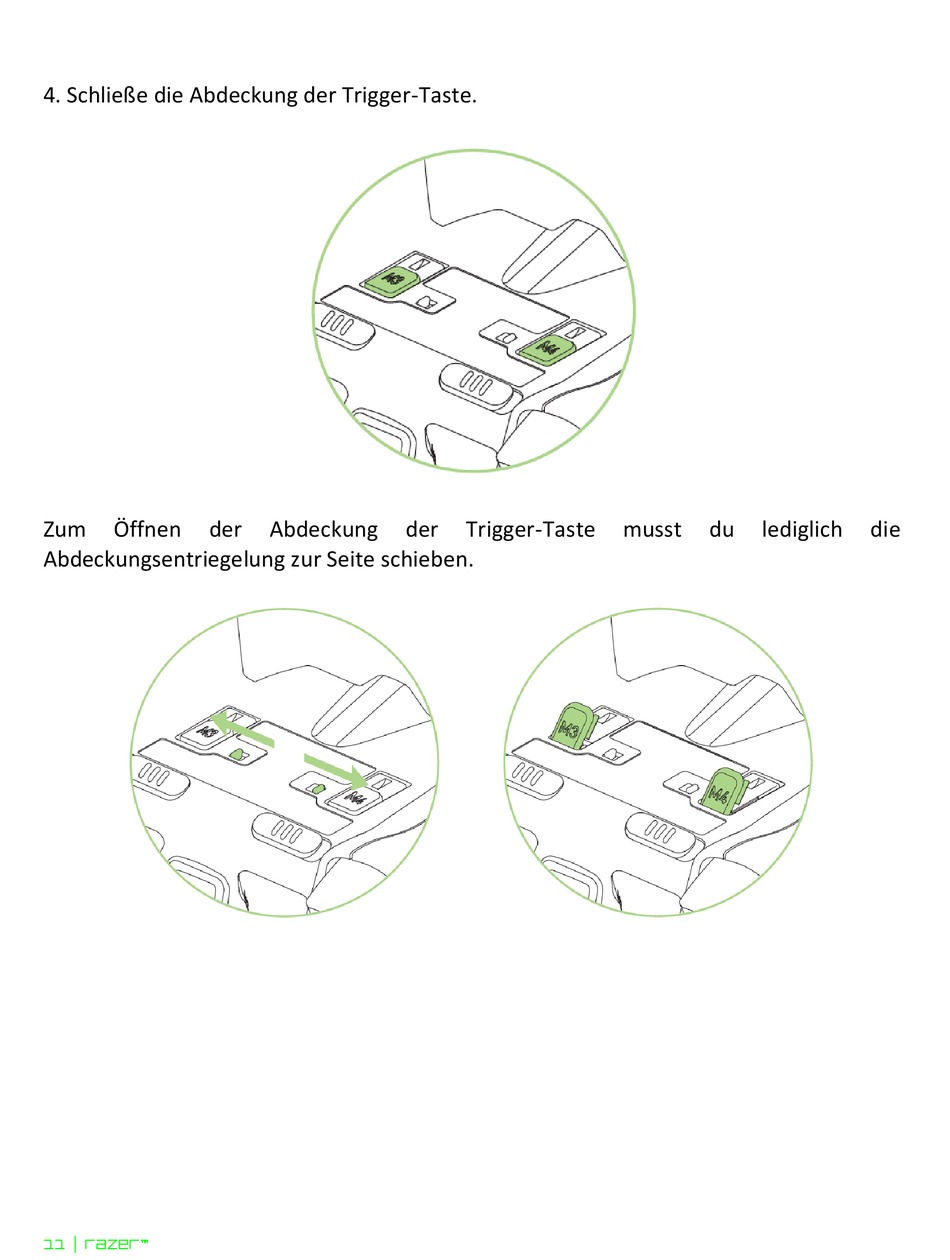 4. Schließe die Abdeckung der Trigger-Taste.

M3

M4

Zum Öffnen der Abdeckung der Trigger-Taste musst du lediglich die Abdeckungsentriegelung zur Seite schieben.

M3

M4

M3

M4

11 | razer™